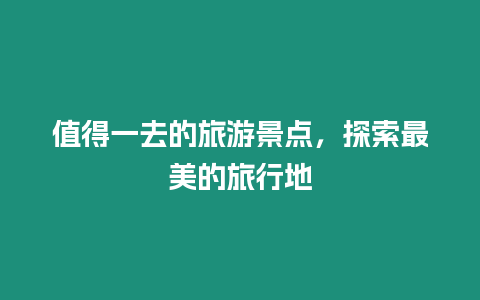 值得一去的旅游景点，探索最美的旅行地